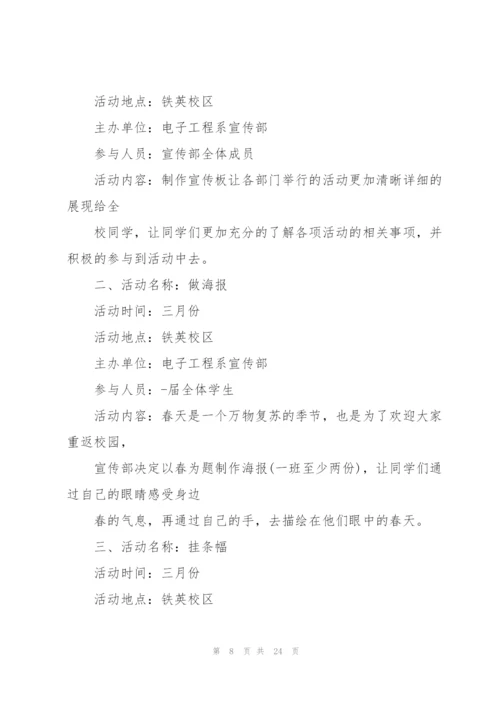 活动地点：铁英校区

主办单位：电子工程系宣传部

参与人员：宣传部全体成员

活动内容：制作宣传板让各部门举行的活动更加清晰详细的展现给全

校同学，让同学们更加充分的了解各项活动的相关事项，并积极的参与到活动中去。

二、活动名称：做海报

活动时间：三月份

活动地点：铁英校区

主办单位：电子工程系宣传部

参与人员：-届全体学生

活动内容：春天是一个万物复苏的季节，也是为了欢迎大家重返校园，

宣传部决定以春为题制作海报(一班至少两份)，让同学们通过自己的眼睛感受身边

春的气息，再通过自己的手，去描绘在他们眼中的春天。

三、活动名称：挂条幅

活动时间：三月份

活动地点：铁英校区

第 8 页 共 24 页